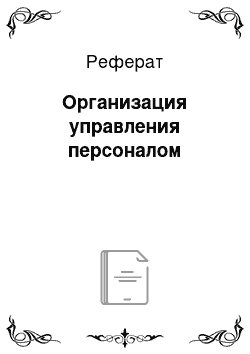 Реферат

Организация управления персоналом